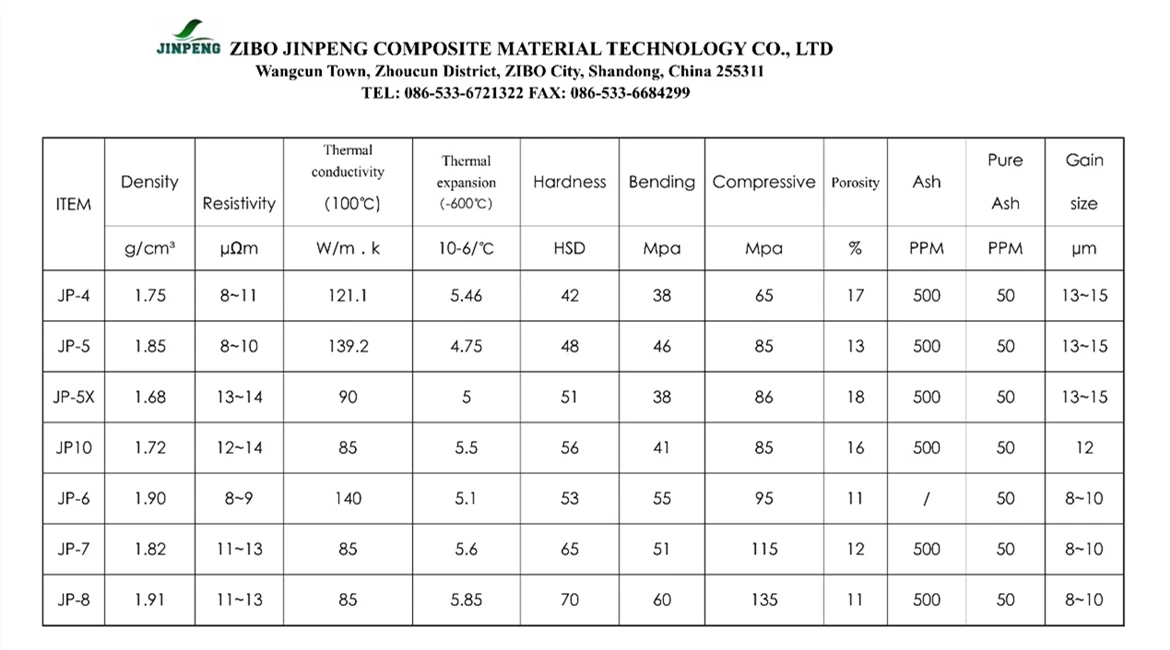 JINPENG ZIBO JINPENG COMPOSITE MATERIAL TECHNOLOGY CO., LTD
Wangcun Town, Zhoucun District, ZIBO City, Shandong, China 255311
TEL: 086-533-6721322 FAX: 086-533-6684299

| ITEM | Density | Resistivity | Thermal conductivity (100℃) | Thermal expansion (-600℃) | Hardness | Bending | Compressive | Porosity | Ash | Pure Ash | Gain size |
|---|---|---|---|---|---|---|---|---|---|---|---|
| | g/cm³ | μΩm | W/m . k | 10-6/℃ | HSD | Mpa | Mpa | % | PPM | PPM | μm |
| JP-4 | 1.75 | 8~11 | 121.1 | 5.46 | 42 | 38 | 65 | 17 | 500 | 50 | 13~15 |
| JP-5 | 1.85 | 8~10 | 139.2 | 4.75 | 48 | 46 | 85 | 13 | 500 | 50 | 13~15 |
| JP-5X | 1.68 | 13~14 | 90 | 5 | 51 | 38 | 86 | 18 | 500 | 50 | 13~15 |
| JP10 | 1.72 | 12~14 | 85 | 5.5 | 56 | 41 | 85 | 16 | 500 | 50 | 12 |
| JP-6 | 1.90 | 8~9 | 140 | 5.1 | 53 | 55 | 95 | 11 | / | 50 | 8~10 |
| JP-7 | 1.82 | 11~13 | 85 | 5.6 | 65 | 51 | 115 | 12 | 500 | 50 | 8~10 |
| JP-8 | 1.91 | 11~13 | 85 | 5.85 | 70 | 60 | 135 | 11 | 500 | 50 | 8~10 |